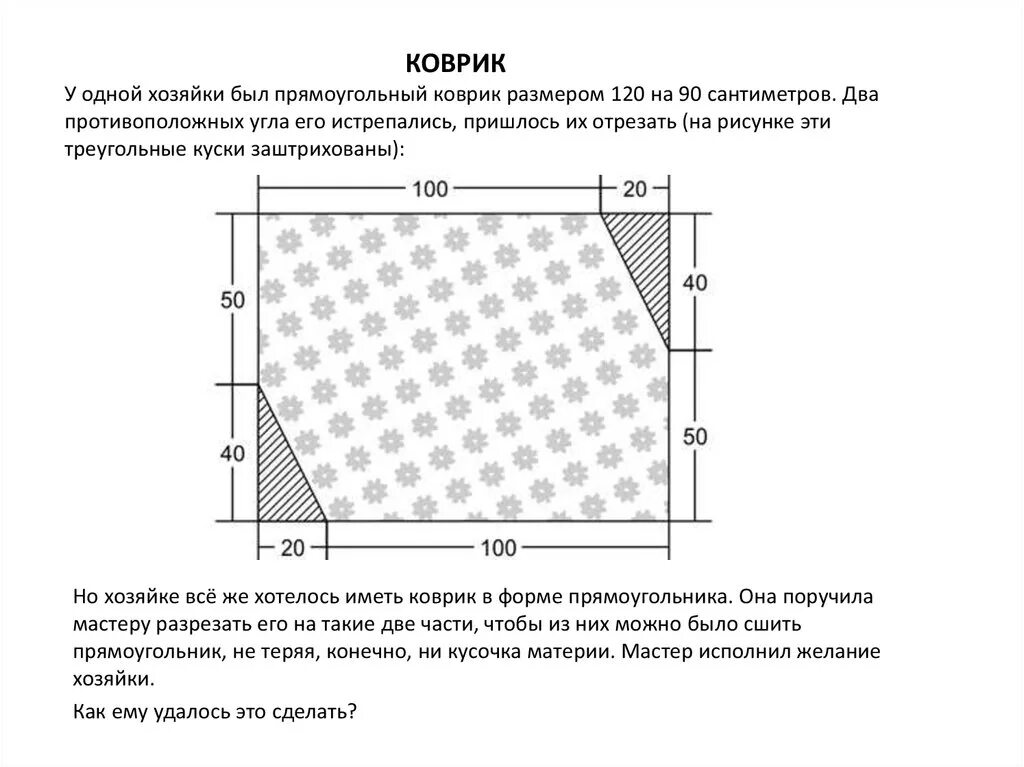 КОВРИК

У одной хозяйки был прямоугольный коврик размером 120 на 90 сантиметров. Два противоположных угла его истрепались, пришлось их отрезать (на рисунке эти треугольные куски заштрихованы):

100
20
50
40
40
50
20
100

Но хозяйке всё же хотелось иметь коврик в форме прямоугольника. Она поручила мастеру разрезать его на такие две части, чтобы из них можно было сшить прямоугольник, не теряя, конечно, ни кусочка материи. Мастер исполнил желание хозяйки.

Как ему удалось это сделать?